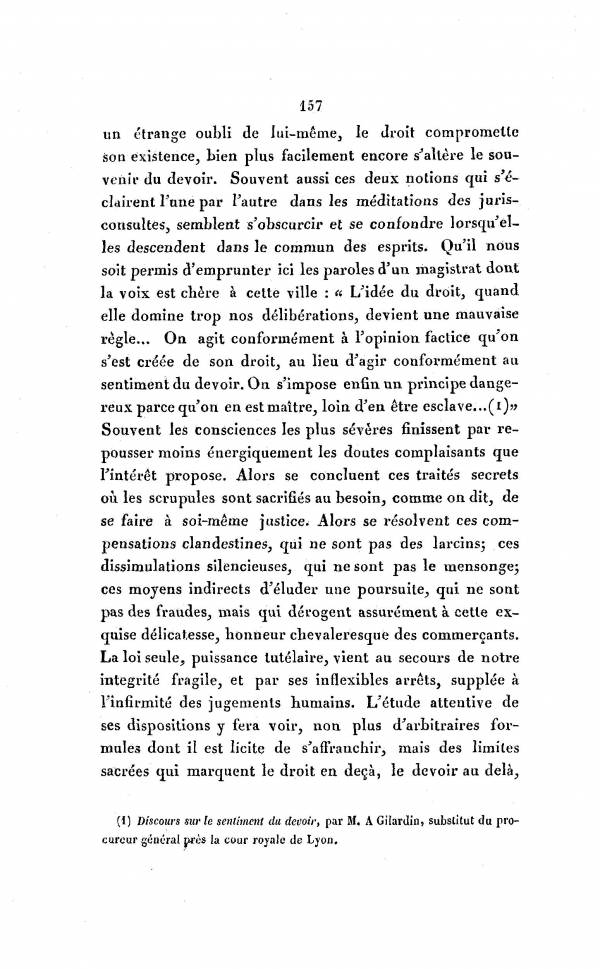 157

un étrange oubli de lui-même, le droit compromette son existence, bien plus facilement encore s'altère le souvenir du devoir. Souvent aussi ces deux notions qui s'éclairent l'une par l'autre dans les méditations des jurisconsultes, semblent s'obscurcir et se confondre lorsqu'elles descendent dans le commun des esprits. Qu'il nous soit permis d'emprunter ici les paroles d'un magistrat dont la voix est chère à cette ville : « L'idée du droit, quand elle domine trop nos délibérations, devient une mauvaise règle... On agit conformément à l'opinion factice qu'on s'est créée de son droit, au lieu d'agir conformément au sentiment du devoir. On s'impose enfin un principe dangereux parce qu'on en est maître, loin d'en être esclave...(1)» Souvent les consciences les plus sévères finissent par repousser moins énergiquement les doutes complaisants que l'intérêt propose. Alors se concluent ces traités secrets où les scrupules sont sacrifiés au besoin, comme on dit, de se faire à soi-même justice. Alors se résolvent ces compensations clandestines, qui ne sont pas des larcins; ces dissimulations silencieuses, qui ne sont pas le mensonge; ces moyens indirects d'éluder une poursuite, qui ne sont pas des fraudes, mais qui dérogent assurément à cette exquise délicatesse, honneur chevaleresque des commerçants. La loi seule, puissance tutélaire, vient au secours de notre integrité fragile, et par ses inflexibles arrêts, supplée à l'infirmité des jugements humains. L'étude attentive de ses dispositions y fera voir, non plus d'arbitraires formules dont il est licite de s'affranchir, mais des limites sacrées qui marquent le droit en deçà, le devoir au delà,

(1) Discours sur le sentiment du devoir, par M. A Gilardin, substitut du procureur général près la cour royale de Lyon.